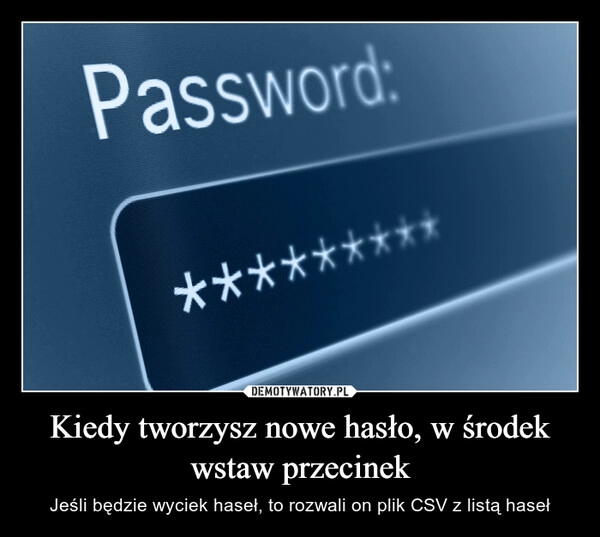 Password:

*********

DEMOTYWATORY.PL

Kiedy tworzysz nowe hasło, w środek wstaw przecinek

Jeśli będzie wyciek haseł, to rozwali on plik CSV z listą haseł